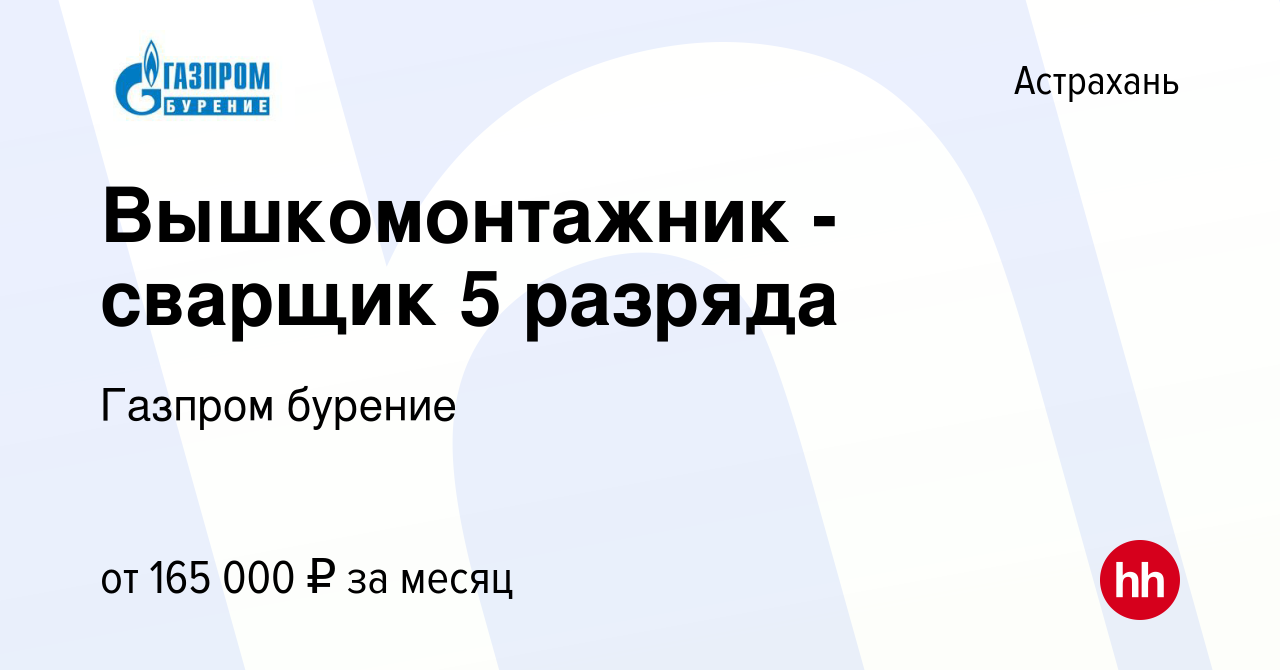 ГАЗПРОМ
БУРЕНИЕ

Астрахань

Вышкомонтажник - сварщик 5 разряда

Газпром бурение

от 165 000 ₽ за месяц

hh